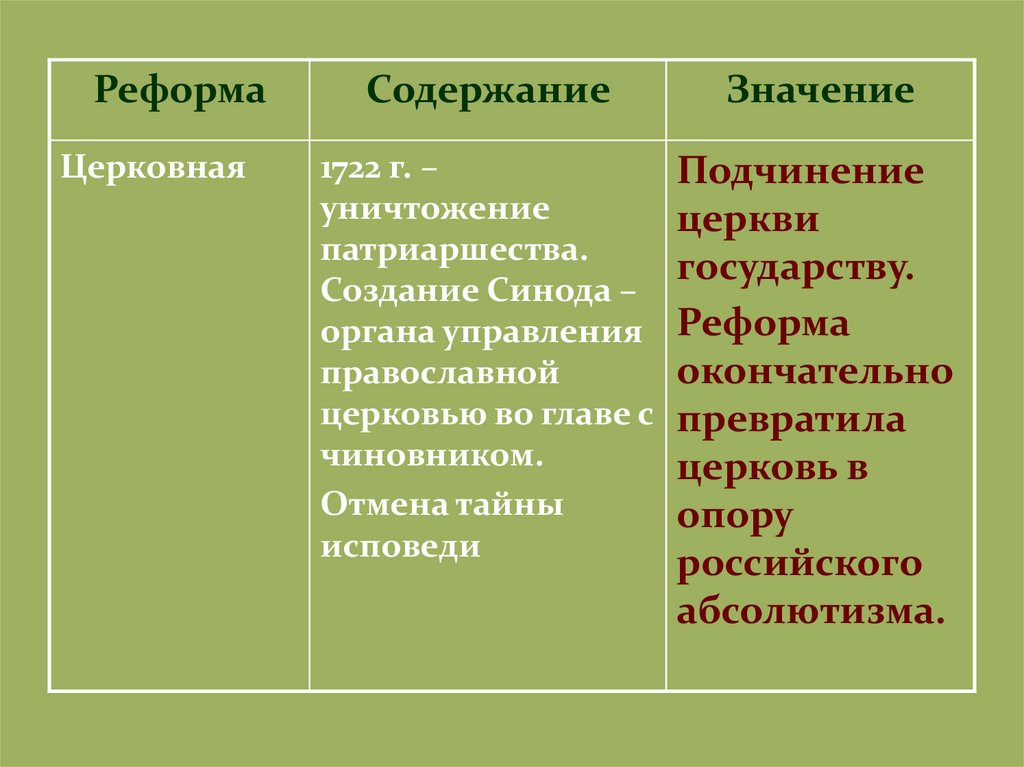 | Реформа | Содержание | Значение |
|---|---|---|
| Церковная | 1722 г. – уничтожение патриаршества. Создание Синода – органа управления православной церковью во главе с чиновником. Отмена тайны исповеди | Подчинение церкви государству. Реформа окончательно превратила церковь в опору российского абсолютизма. |